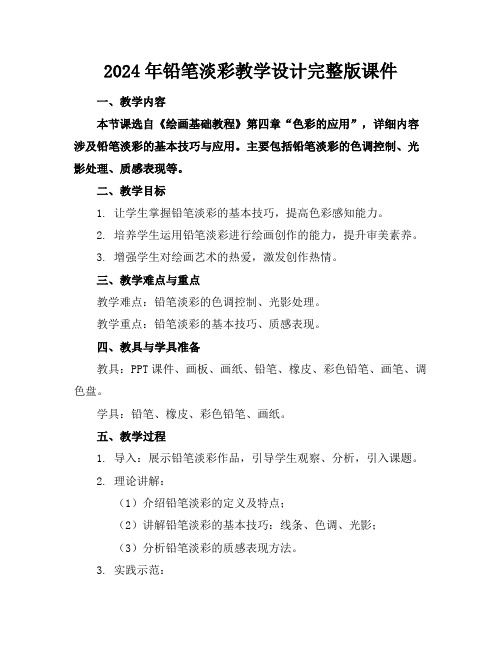 2024年铅笔淡彩教学设计完整版课件

一、教学内容

本节课选自《绘画基础教程》第四章“色彩的应用”，详细内容涉及铅笔淡彩的基本技巧与应用。主要包括铅笔淡彩的色调控制、光影处理、质感表现等。

二、教学目标

1. 让学生掌握铅笔淡彩的基本技巧，提高色彩感知能力。

2. 培养学生运用铅笔淡彩进行绘画创作的能力，提升审美素养。

3. 增强学生对绘画艺术的热爱，激发创作热情。

三、教学难点与重点

教学难点：铅笔淡彩的色调控制、光影处理。

教学重点：铅笔淡彩的基本技巧、质感表现。

四、教具与学具准备

教具：PPT课件、画板、画纸、铅笔、橡皮、彩色铅笔、画笔、调色盘。

学具：铅笔、橡皮、彩色铅笔、画纸。

五、教学过程

1. 导入：展示铅笔淡彩作品，引导学生观察、分析，引入课题。

2. 理论讲解：

（1）介绍铅笔淡彩的定义及特点；

（2）讲解铅笔淡彩的基本技巧：线条、色调、光影；

（3）分析铅笔淡彩的质感表现方法。

3. 实践示范：